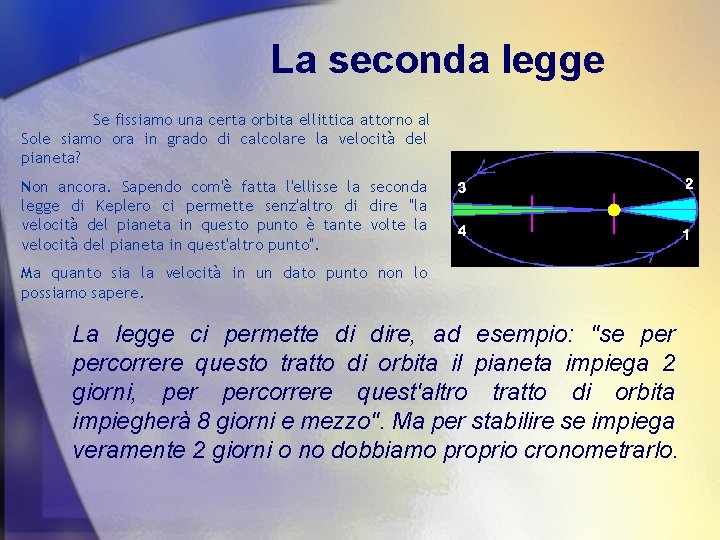 La seconda legge

Se fissiamo una certa orbita ellittica attorno al Sole siamo ora in grado di calcolare la velocità del pianeta?

Non ancora. Sapendo com'è fatta l'ellisse la seconda legge di Keplero ci permette senz'altro di dire "la velocità del pianeta in questo punto è tante volte la velocità del pianeta in quest'altro punto".

Ma quanto sia la velocità in un dato punto non lo possiamo sapere.

3
2
4
1

La legge ci permette di dire, ad esempio: "se per percorrere questo tratto di orbita il pianeta impiega 2 giorni, per percorrere quest'altro tratto di orbita impiegherà 8 giorni e mezzo". Ma per stabilire se impiega veramente 2 giorni o no dobbiamo proprio cronometrarlo.